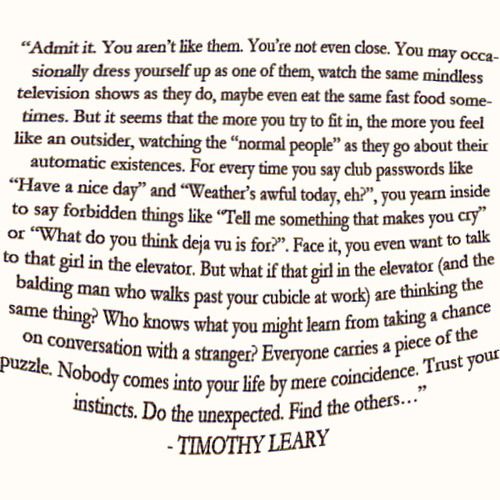 "Admit it. You aren't like them. You're not even close. You may occasionally dress yourself up as one of them, watch the same mindless television shows as they do, maybe even eat the same fast food sometimes. But it seems that the more you try to fit in, the more you feel like an outsider, watching the "normal people" as they go about their automatic existences. For every time you say club passwords like "Have a nice day" and "Weather's awful today, eh?", you yearn inside to say forbidden things like "Tell me something that makes you cry" or "What do you think deja vu is for?". Face it, you even want to talk to that girl in the elevator. But what if that girl in the elevator (and the balding man who walks past your cubicle at work) are thinking the same thing? Who knows what you might learn from taking a chance on conversation with a stranger? Everyone carries a piece of the puzzle. Nobody comes into your life by mere coincidence. Trust your instincts. Do the unexpected. Find the others..."

- TIMOTHY LEARY